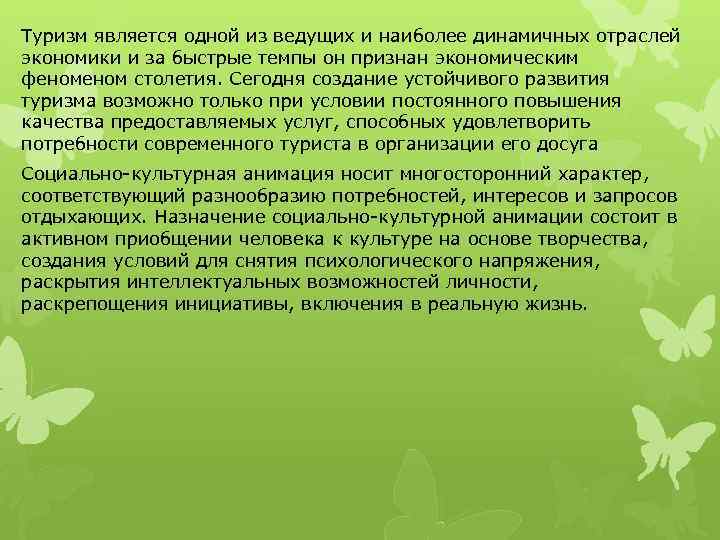 Туризм является одной из ведущих и наиболее динамичных отраслей экономики и за быстрые темпы он признан экономическим феноменом столетия. Сегодня создание устойчивого развития туризма возможно только при условии постоянного повышения качества предоставляемых услуг, способных удовлетворить потребности современного туриста в организации его досуга

Социально-культурная анимация носит многосторонний характер, соответствующий разнообразию потребностей, интересов и запросов отдыхающих. Назначение социально-культурной анимации состоит в активном приобщении человека к культуре на основе творчества, создания условий для снятия психологического напряжения, раскрытия интеллектуальных возможностей личности, раскрепощения инициативы, включения в реальную жизнь.